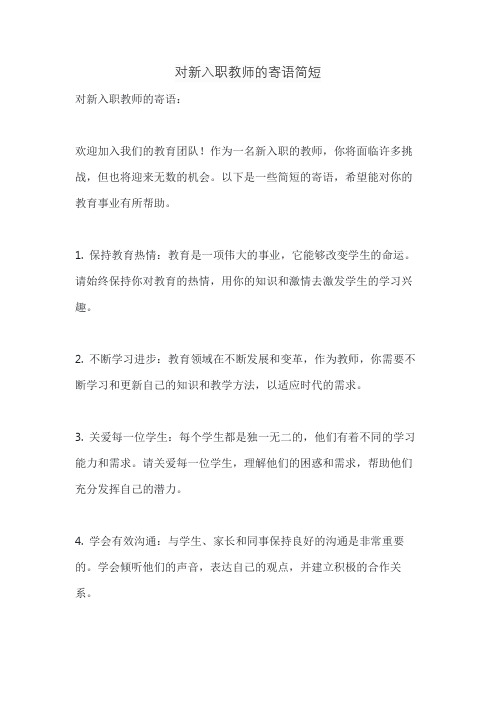 对新入职教师的寄语简短

对新入职教师的寄语：

欢迎加入我们的教育团队！作为一名新入职的教师，你将面临许多挑战，但也将迎来无数的机会。以下是一些简短的寄语，希望能对你的教育事业有所帮助。

1. 保持教育热情：教育是一项伟大的事业，它能够改变学生的命运。请始终保持你对教育的热情，用你的知识和激情去激发学生的学习兴趣。

2. 不断学习进步：教育领域在不断发展和变革，作为教师，你需要不断学习和更新自己的知识和教学方法，以适应时代的需求。

3. 关爱每一位学生：每个学生都是独一无二的，他们有着不同的学习能力和需求。请关爱每一位学生，理解他们的困惑和需求，帮助他们充分发挥自己的潜力。

4. 学会有效沟通：与学生、家长和同事保持良好的沟通是非常重要的。学会倾听他们的声音，表达自己的观点，并建立积极的合作关系。